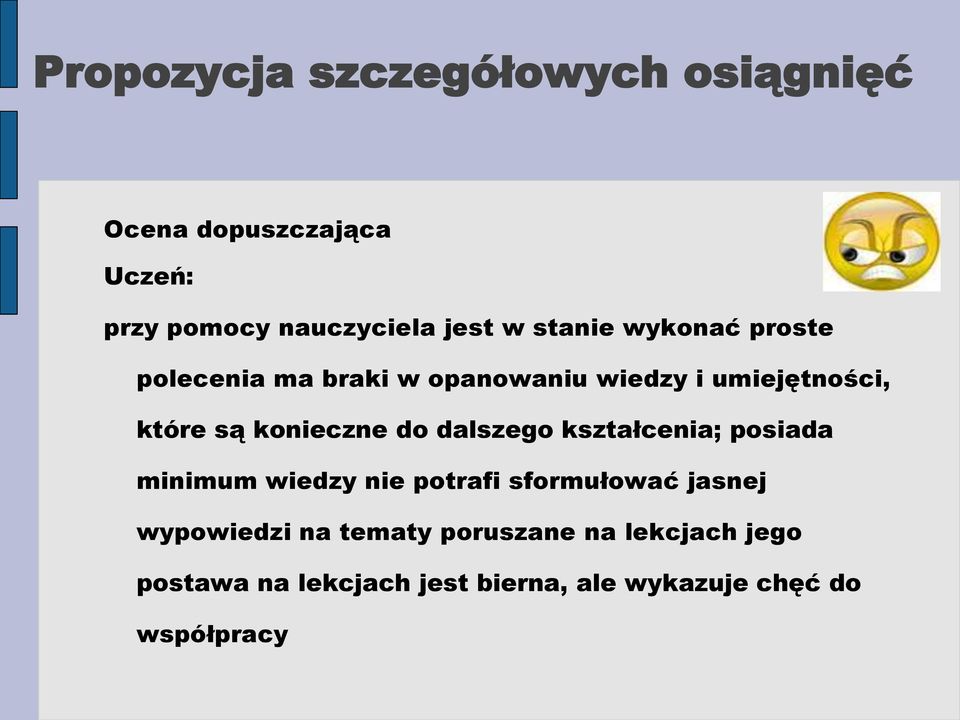 Propozycja szczegółowych osiągnięć

Ocena dopuszczająca

Uczeń:

przy pomocy nauczyciela jest w stanie wykonać proste polecenia ma braki w opanowaniu wiedzy i umiejętności, które są konieczne do dalszego kształcenia; posiada minimum wiedzy nie potrafi sformułować jasnej wypowiedzi na tematy poruszane na lekcjach jego postawa na lekcjach jest bierna, ale wykazuje chęć do współpracy